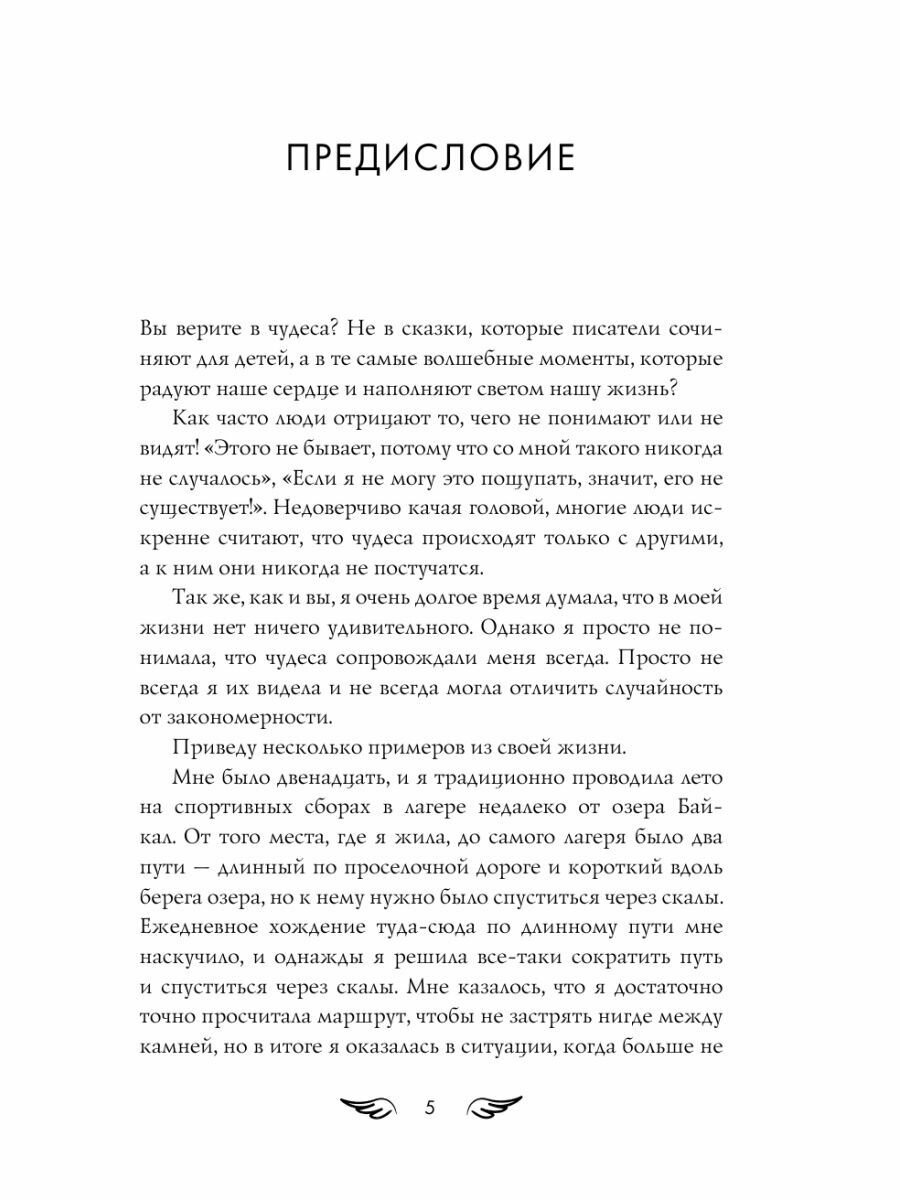 ПРЕДИСЛОВИЕ

Вы верите в чудеса? Не в сказки, которые писатели сочиняют для детей, а в те самые волшебные моменты, которые радуют наше сердце и наполняют светом нашу жизнь?

Как часто люди отрицают то, чего не понимают или не видят! «Этого не бывает, потому что со мной такого никогда не случалось», «Если я не могу это пощупать, значит, его не существует!». Недоверчиво качая головой, многие люди искренне считают, что чудеса происходят только с другими, а к ним они никогда не постучатся.

Так же, как и вы, я очень долгое время думала, что в моей жизни нет ничего удивительного. Однако я просто не понимала, что чудеса сопровождали меня всегда. Просто не всегда я их видела и не всегда могла отличить случайность от закономерности.

Приведу несколько примеров из своей жизни.

Мне было двенадцать, и я традиционно проводила лето на спортивных сборах в лагере недалеко от озера Байкал. От того места, где я жила, до самого лагеря было два пути — длинный по проселочной дороге и короткий вдоль берега озера, но к нему нужно было спуститься через скалы. Ежедневное хождение туда-сюда по длинному пути мне наскучило, и однажды я решила все-таки сократить путь и спуститься через скалы. Мне казалось, что я достаточно точно просчитала маршрут, чтобы не застрять нигде между камней, но в итоге я оказалась в ситуации, когда больше не

5